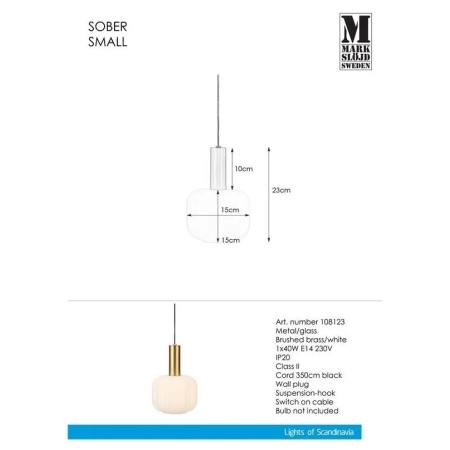 SOBER
SMALL

M
MARK
SLÖJD
SWEDEN

10cm

23cm

15cm

15cm

Art. number 108123
Metal/glass
Brushed brass/white
1x40W E14 230V
IP20
Class II
Cord 350cm black
Wall plug
Suspension-hook
Switch on cable
Bulb not included

Lights of Scandinavia